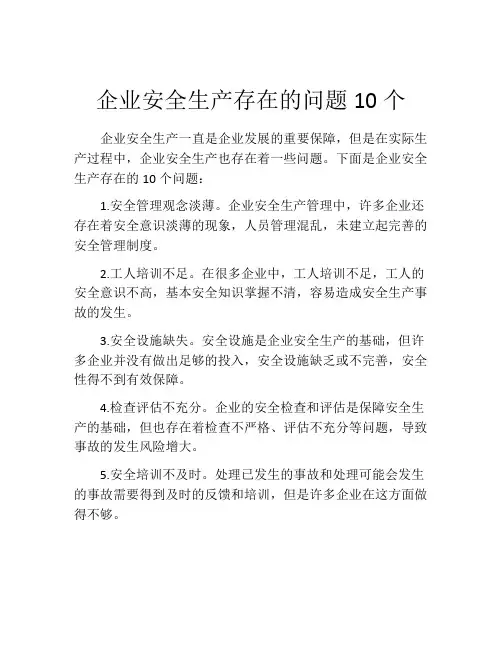 企业安全生产存在的问题 10 个

企业安全生产一直是企业发展的重要保障，但是在实际生产过程中，企业安全生产也存在着一些问题。下面是企业安全生产存在的 10 个问题：

1.安全管理观念淡薄。企业安全生产管理中，许多企业还存在着安全意识淡薄的现象，人员管理混乱，未建立起完善的安全管理制度。

2.工人培训不足。在很多企业中，工人培训不足，工人的安全意识不高，基本安全知识掌握不清，容易造成安全生产事故的发生。

3.安全设施缺失。安全设施是企业安全生产的基础，但许多企业并没有做出足够的投入，安全设施缺乏或不完善，安全性得不到有效保障。

4.检查评估不充分。企业的安全检查和评估是保障安全生产的基础，但也存在着检查不严格、评估不充分等问题，导致事故的发生风险增大。

5.安全培训不及时。处理已发生的事故和处理可能会发生的事故需要得到及时的反馈和培训，但是许多企业在这方面做得不够。